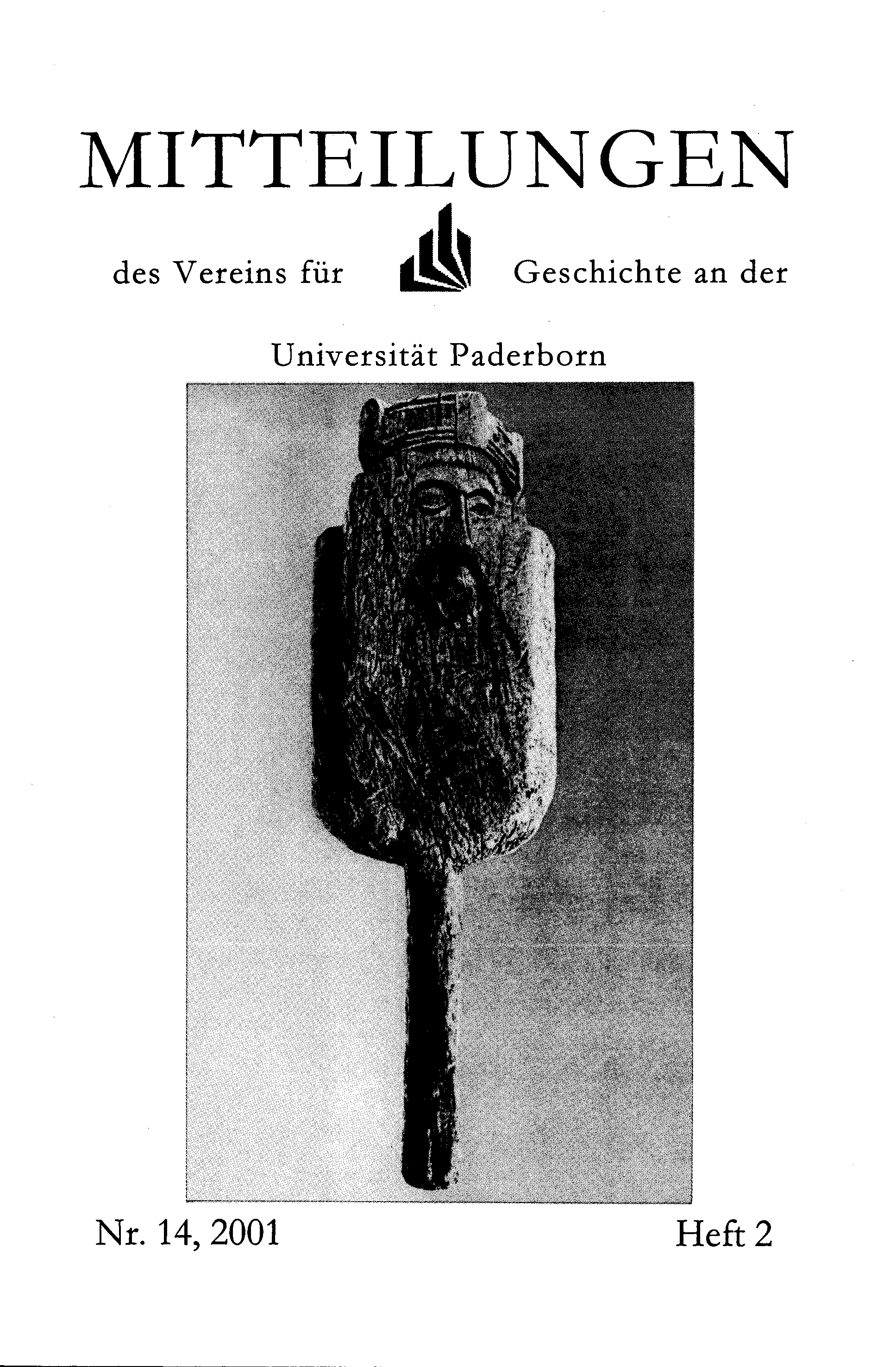 MITTEILUNGEN

des Vereins für Geschichte an der

Universität Paderborn

Nr. 14, 2001

Heft 2